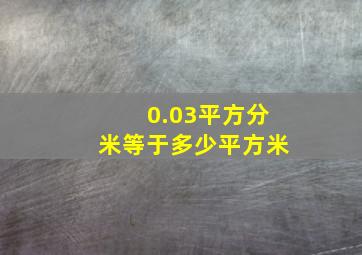 0.03平方分米等于多少平方米